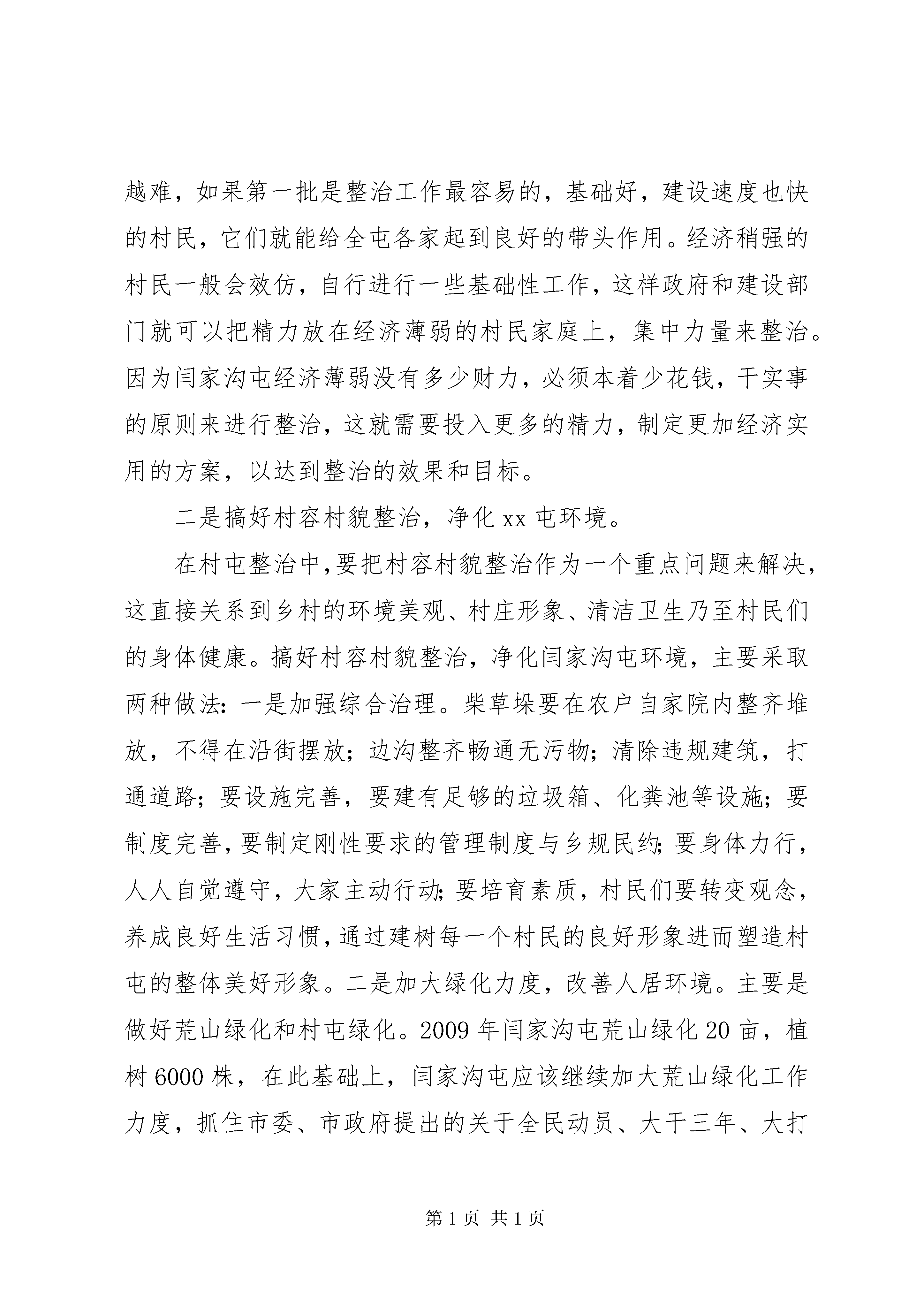 越难，如果第一批是整治工作最容易的，基础好，建设速度也快的村民，它们就能给全屯各家起到良好的带头作用。经济稍强的村民一般会效仿，自行进行一些基础性工作，这样政府和建设部门就可以把精力放在经济薄弱的村民家庭上，集中力量来整治。因为闫家沟屯经济薄弱没有多少财力，必须本着少花钱，干实事的原则来进行整治，这就需要投入更多的精力，制定更加经济实用的方案，以达到整治的效果和目标。

二是搞好村容村貌整治，净化 xx 屯环境。

在村屯整治中，要把村容村貌整治作为一个重点问题来解决，这直接关系到乡村的环境美观、村庄形象、清洁卫生乃至村民们的身体健康。搞好村容村貌整治，净化闫家沟屯环境，主要采取两种做法：一是加强综合治理。柴草垛要在农户自家院内整齐堆放，不得在沿街摆放；边沟整齐畅通无污物；清除违规建筑，打通道路；要设施完善，要建有足够的垃圾箱、化粪池等设施；要制度完善，要制定刚性要求的管理制度与乡规民约；要身体力行，人人自觉遵守，大家主动行动；要培育素质，村民们要转变观念，养成良好生活习惯，通过建树每一个村民的良好形象进而塑造村屯的整体美好形象。二是加大绿化力度，改善人居环境。主要是做好荒山绿化和村屯绿化。2009 年闫家沟屯荒山绿化 20 亩，植树 6000 株，在此基础上，闫家沟屯应该继续加大荒山绿化工作力度，抓住市委、市政府提出的关于全民动员、大干三年、大打

第 1 页 共 1 页